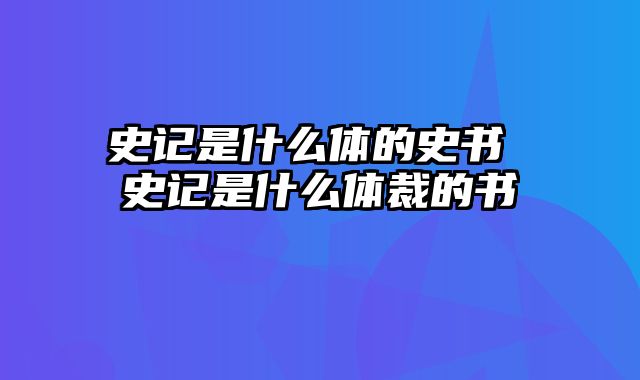 史记是什么体的史书
史记是什么体裁的书